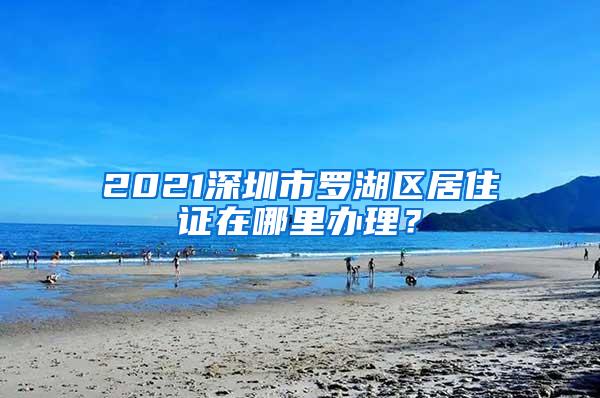 2021深圳市罗湖区居住证在哪里办理？